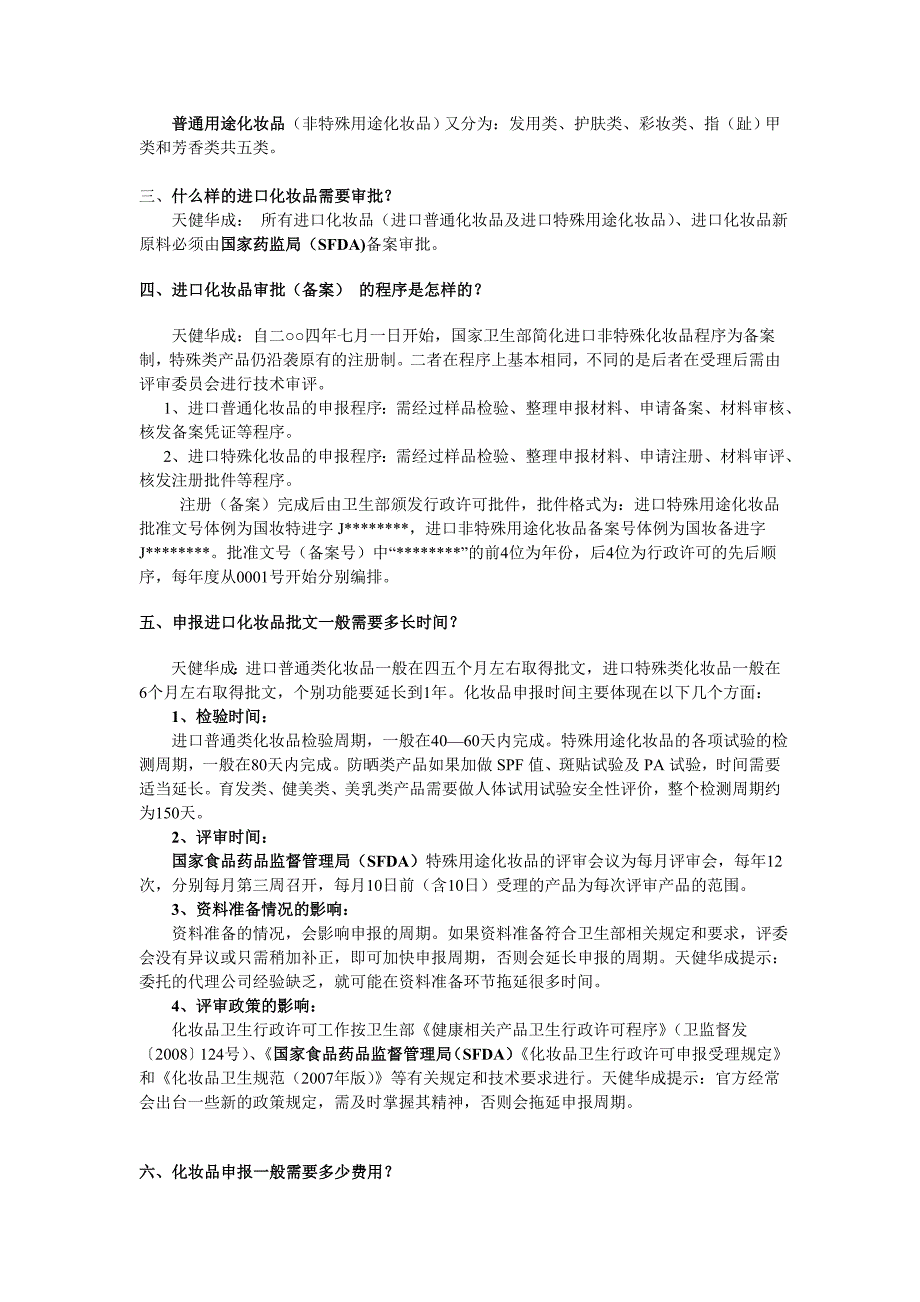 普通用途化妆品（非特殊用途化妆品）又分为：发用类、护肤类、彩妆类、指（趾）甲类和芳香类共五类。

三、什么样的进口化妆品需要审批？

天健华成： 所有进口化妆品（进口普通化妆品及进口特殊用途化妆品）、进口化妆品新原料必须由国家药监局（SFDA)备案审批。

四、进口化妆品审批（备案） 的程序是怎样的？

天健华成：自二○○四年七月一日开始，国家卫生部简化进口非特殊化妆品程序为备案制，特殊类产品仍沿袭原有的注册制。二者在程序上基本相同，不同的是后者在受理后需由评审委员会进行技术审评。

1、进口普通化妆品的申报程序：需经过样品检验、整理申报材料、申请备案、材料审核、核发备案凭证等程序。

2、进口特殊化妆品的申报程序：需经过样品检验、整理申报材料、申请注册、材料审评、核发注册批件等程序。

注册（备案）完成后由卫生部颁发行政许可批件，批件格式为：进口特殊用途化妆品批准文号体例为国妆特进字 J********，进口非特殊用途化妆品备案号体例为国妆备进字 J********。批准文号（备案号）中“********”的前4位为年份，后4位为行政许可的先后顺序，每年度从0001号开始分别编排。

五、申报进口化妆品批文一般需要多长时间？

天健华成: 进口普通类化妆品一般在四五个月左右取得批文，进口特殊类化妆品一般在6个月左右取得批文，个别功能要延长到1年。化妆品申报时间主要体现在以下几个方面：

1、检验时间：

进口普通类化妆品检验周期，一般在40—60天内完成。特殊用途化妆品的各项试验的检测周期，一般在80天内完成。防晒类产品如果加做 SPF 值、斑贴试验及 PA 试验，时间需要适当延长。育发类、健美类、美乳类产品需要做人体试用试验安全性评价，整个检测周期约为150天。

2、评审时间：

国家食品药品监督管理局（SFDA）特殊用途化妆品的评审会议为每月评审会，每年12次，分别每月第三周召开，每月10日前（含10日）受理的产品为每次评审产品的范围。

3、资料准备情况的影响：

资料准备的情况，会影响申报的周期。如果资料准备符合卫生部相关规定和要求，评委会没有异议或只需稍加补正，即可加快申报周期，否则会延长申报的周期。天健华成提示：委托的代理公司经验缺乏，就可能在资料准备环节拖延很多时间。

4、评审政策的影响：

化妆品卫生行政许可工作按卫生部《健康相关产品卫生行政许可程序》（卫监督发〔2008〕124号）、《国家食品药品监督管理局（SFDA）《化妆品卫生行政许可申报受理规定》和《化妆品卫生规范（2007年版）》等有关规定和技术要求进行。天健华成提示：官方经常会出台一些新的政策规定，需及时掌握其精神，否则会拖延申报周期。

六、化妆品申报一般需要多少费用？